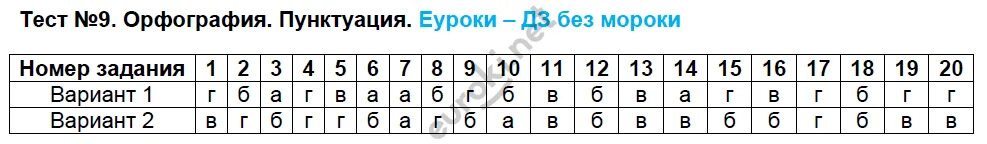 Тест №9. Орфография. Пунктуация. Еуроки – ДЗ без мороки

| Номер задания | 1 | 2 | 3 | 4 | 5 | 6 | 7 | 8 | 9 | 10 | 11 | 12 | 13 | 14 | 15 | 16 | 17 | 18 | 19 | 20 |
|---|---|---|---|---|---|---|---|---|---|---|---|---|---|---|---|---|---|---|---|---|
| Вариант 1 | г | б | а | г | в | а | а | б | г | б | в | б | в | а | г | в | г | б | г | г |
| Вариант 2 | в | г | б | г | г | б | а | г | б | а | в | б | в | в | б | б | г | б | в | в |

euroki.net